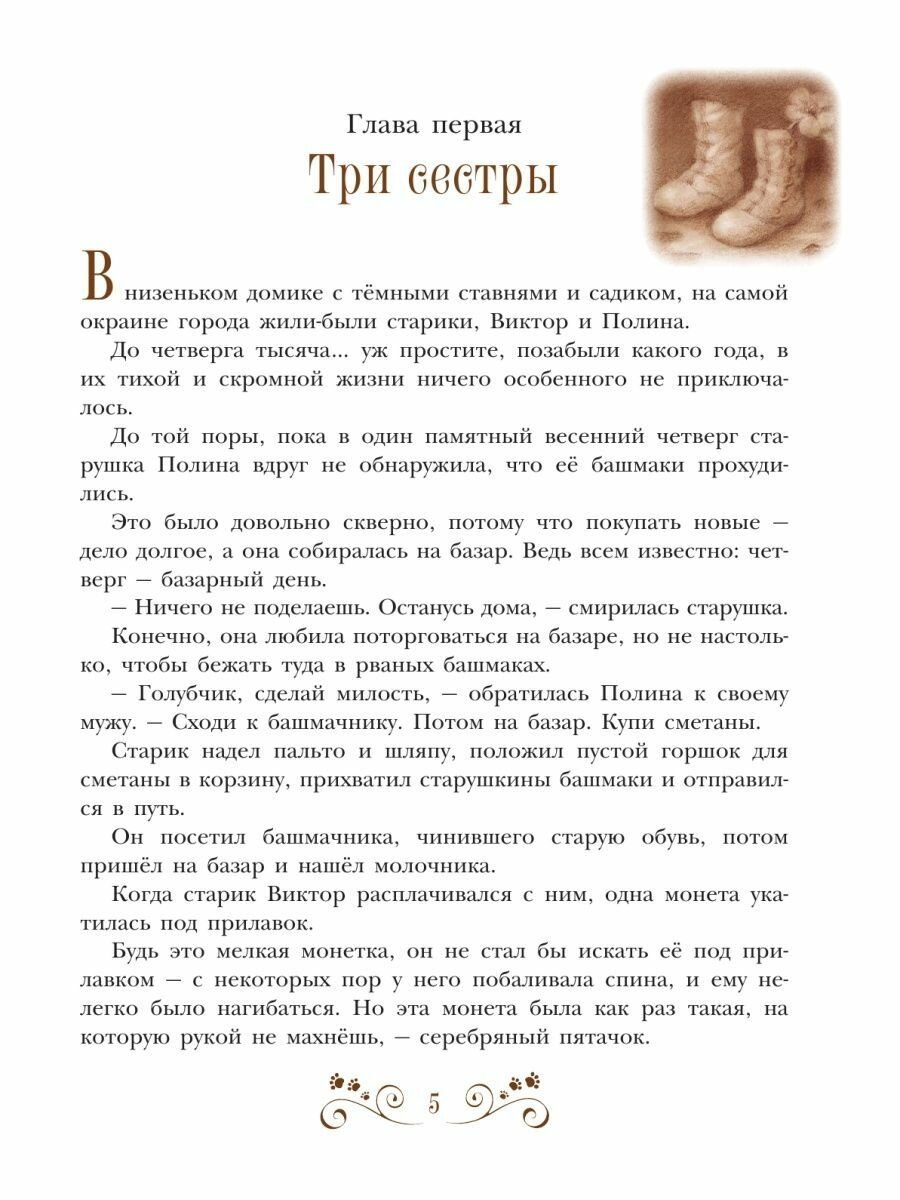 Глава первая
Три сестры

В низеньком домике с тёмными ставнями и садиком, на самой окраине города жили-были старики, Виктор и Полина.

До четверга тысяча... уж простите, позабыли какого года, в их тихой и скромной жизни ничего особенного не приключалось.

До той поры, пока в один памятный весенний четверг старушка Полина вдруг не обнаружила, что её башмаки прохудились.

Это было довольно скверно, потому что покупать новые — дело долгое, а она собиралась на базар. Ведь всем известно: четверг — базарный день.

— Ничего не поделаешь. Останусь дома, — смирилась старушка.

Конечно, она любила поторговаться на базаре, но не настолько, чтобы бежать туда в рваных башмаках.

— Голубчик, сделай милость, — обратилась Полина к своему мужу. — Сходи к башмачнику. Потом на базар. Купи сметаны.

Старик надел пальто и шляпу, положил пустой горшок для сметаны в корзину, прихватил старушкины башмаки и отправился в путь.

Он посетил башмачника, чинившего старую обувь, потом пришёл на базар и нашёл молочника.

Когда старик Виктор расплачивался с ним, одна монета укатилась под прилавок.

Будь это мелкая монетка, он не стал бы искать её под прилавком — с некоторых пор у него побаливала спина, и ему нелегко было нагибаться. Но эта монета была как раз такая, на которую рукой не махнёшь, — серебряный пятачок.

5